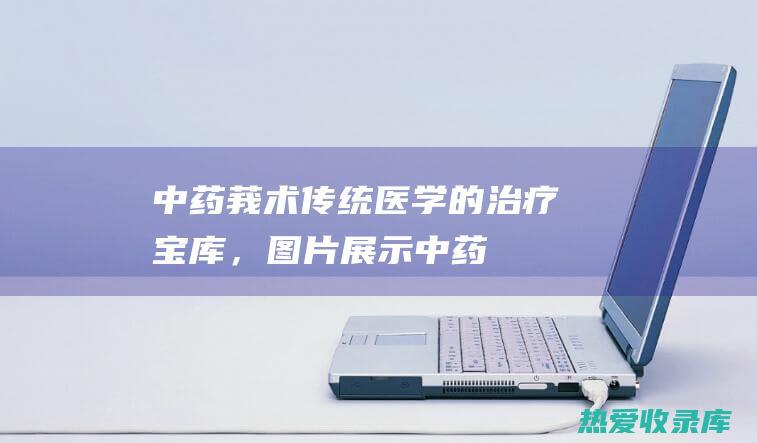 中药莪术传统医学的治疗宝库，图片展示中药

热爱收录库